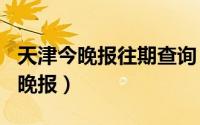 天津今晚报往期查询
晚报）